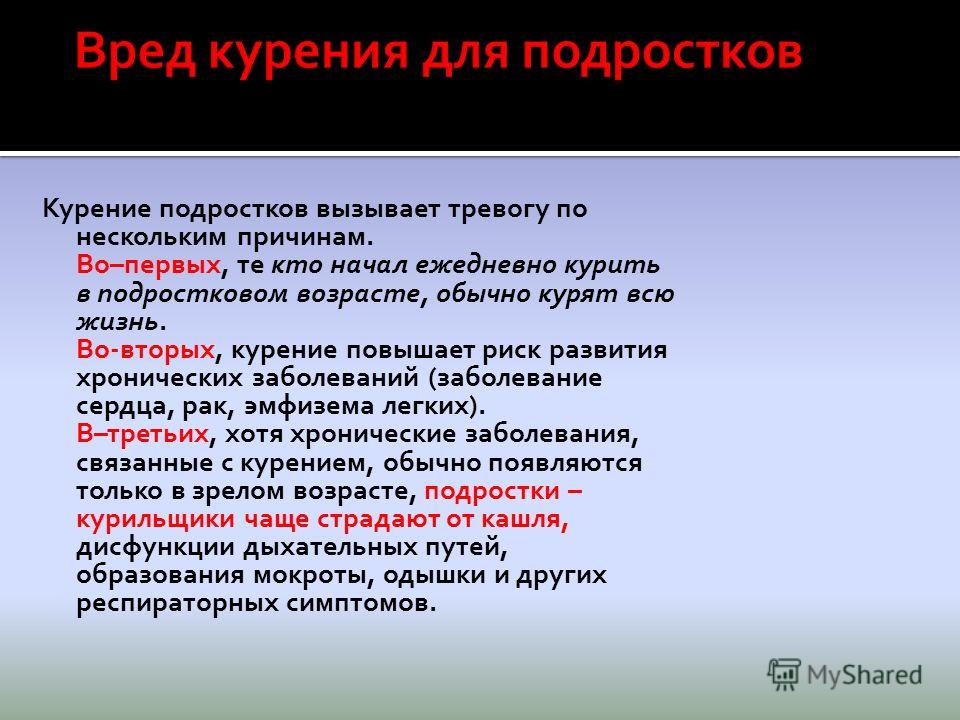 Вред курения для подростков

Курение подростков вызывает тревогу по нескольким причинам.
Во–первых, те кто начал ежедневно курить в подростковом возрасте, обычно курят всю жизнь.
Во-вторых, курение повышает риск развития хронических заболеваний (заболевание сердца, рак, эмфизема легких).
В–третьих, хотя хронические заболевания, связанные с курением, обычно появляются только в зрелом возрасте, подростки – курильщики чаще страдают от кашля, дисфункции дыхательных путей, образования мокроты, одышки и других респираторных симптомов.

MyShared